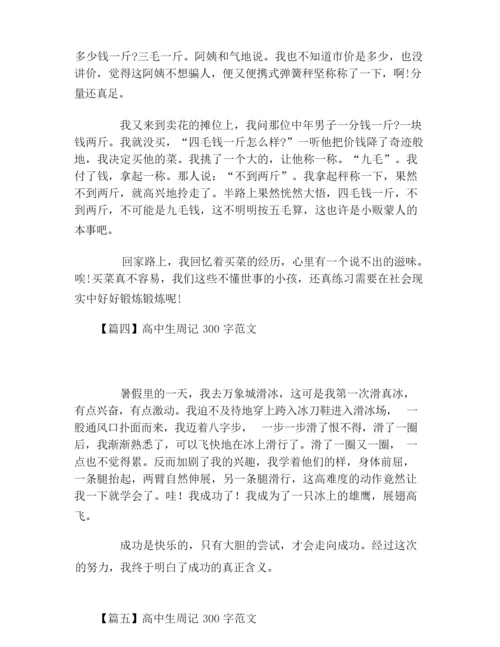 多少钱一斤?三毛一斤。阿姨和气地说。我也不知道市价是多少，也没讲价，觉得这阿姨不想骗人，便又便携式弹簧秤坚称称了一下，啊!分量还真足。

我又来到卖花的摊位上，我问那位中年男子一分钱一斤?一块钱两斤。我就没买，“四毛钱一斤怎么样?”一听他把价钱降了奇迹般地，我决定买他的菜。我挑了一个大的，让他称一称。“九毛”。我付了钱，拿起一称。那人说：“不到两斤”。我拿起秤称一下，果然不到两斤，就高兴地拎走了。半路上果然恍然大悟，四毛钱一斤，不到两斤，不可能是九毛钱，这不明明按五毛算，这也许是小贩蒙人的本事吧。

回家路上，我回忆着买菜的经历，心里有一个说不出的滋味。唉!买菜真不容易，我们这些不懂世事的小孩，还真练习需要在社会现实中好好锻炼锻炼呢!

【篇四】高中生周记 300 字范文

暑假里的一天，我去万象城滑冰，这可是我第一次滑真冰，有点兴奋，有点激动。我迫不及待地穿上跨入冰刀鞋进入滑冰场，一股通风口扑面而来，我迈着八字步，一步一步滑了恨不得，滑了一圈后，我渐渐熟悉了，可以飞快地在冰上滑行了。滑了一圈又一圈，一点也不觉得累。反而加剧了我的兴趣，我学着他们的样，身体前屈，一条腿抬起，两臂自然伸展，另一条腿滑行，这高难度的动作竟然让我一下就学会了。哇！我成功了！我成为了一只冰上的雄鹰，展翅高飞。

成功是快乐的，只有大胆的尝试，才会走向成功。经过这次的努力，我终于明白了成功的真正含义。

【篇五】高中生周记 300 字范文